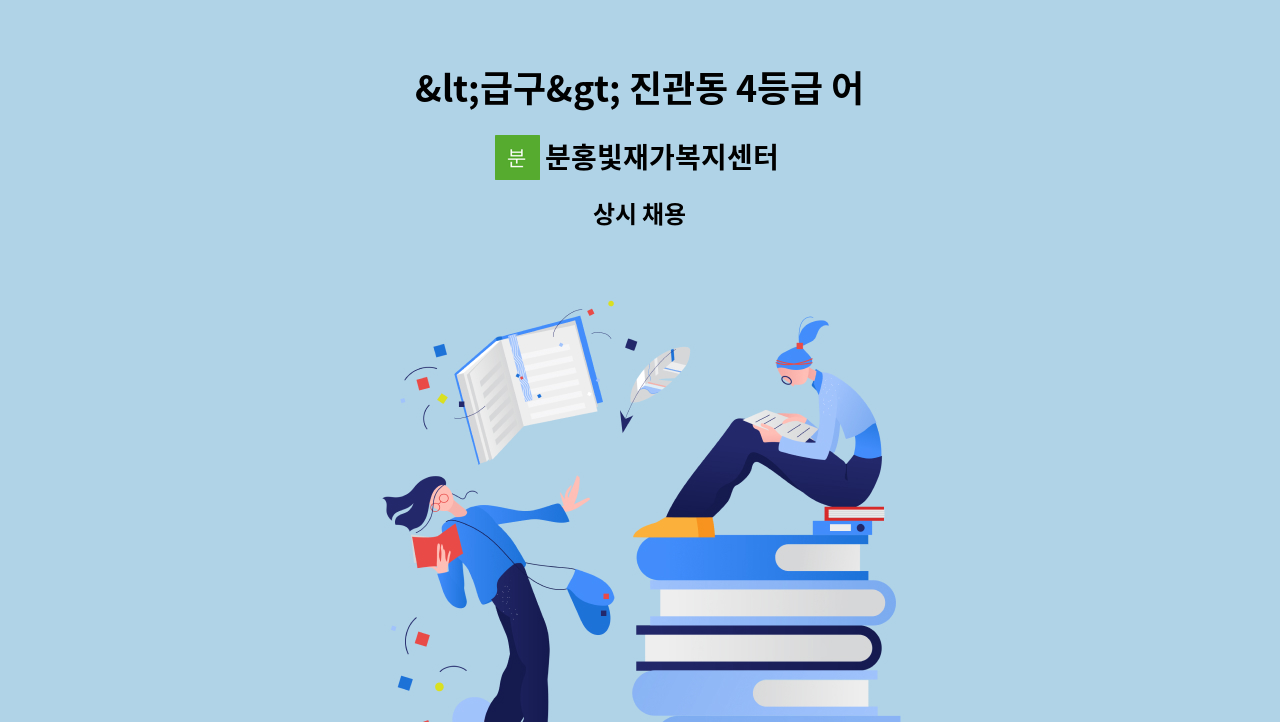 &lt;급구&gt; 진관동 4등급 어

분

분홍빛재가복지센터

상시 채용